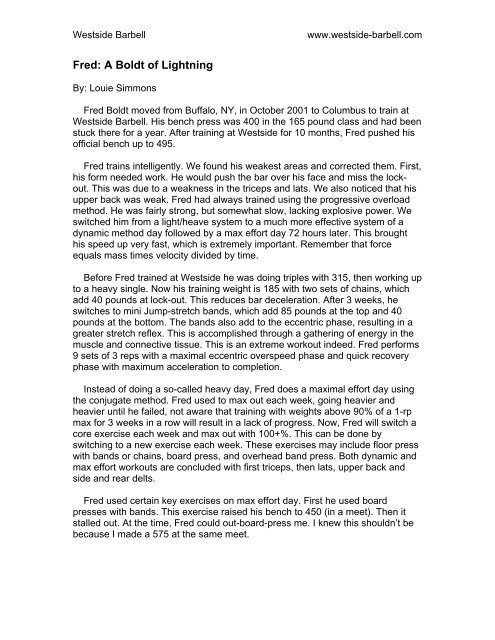 Westside Barbell www.westside-barbell.com

Fred: A Boldt of Lightning

By: Louie Simmons

Fred Boldt moved from Buffalo, NY, in October 2001 to Columbus to train at Westside Barbell. His bench press was 400 in the 165 pound class and had been stuck there for a year. After training at Westside for 10 months, Fred pushed his official bench up to 495.

Fred trains intelligently. We found his weakest areas and corrected them. First, his form needed work. He would push the bar over his face and miss the lock-out. This was due to a weakness in the triceps and lats. We also noticed that his upper back was weak. Fred had always trained using the progressive overload method. He was fairly strong, but somewhat slow, lacking explosive power. We switched him from a light/heave system to a much more effective system of a dynamic method day followed by a max effort day 72 hours later. This brought his speed up very fast, which is extremely important. Remember that force equals mass times velocity divided by time.

Before Fred trained at Westside he was doing triples with 315, then working up to a heavy single. Now his training weight is 185 with two sets of chains, which add 40 pounds at lock-out. This reduces bar deceleration. After 3 weeks, he switches to mini Jump-stretch bands, which add 85 pounds at the top and 40 pounds at the bottom. The bands also add to the eccentric phase, resulting in a greater stretch reflex. This is accomplished through a gathering of energy in the muscle and connective tissue. This is an extreme workout indeed. Fred performs 9 sets of 3 reps with a maximal eccentric overspeed phase and quick recovery phase with maximum acceleration to completion.

Instead of doing a so-called heavy day, Fred does a maximal effort day using the conjugate method. Fred used to max out each week, going heavier and heavier until he failed, not aware that training with weights above 90% of a 1-rp max for 3 weeks in a row will result in a lack of progress. Now, Fred will switch a core exercise each week and max out with 100+%. This can be done by switching to a new exercise each week. These exercises may include floor press with bands or chains, board press, and overhead band press. Both dynamic and max effort workouts are concluded with first triceps, then lats, upper back and side and rear delts.

Fred used certain key exercises on max effort day. First he used board presses with bands. This exercise raised his bench to 450 (in a meet). Then it stalled out. At the time, Fred could out-board-press me. I knew this shouldn't be because I made a 575 at the same meet.